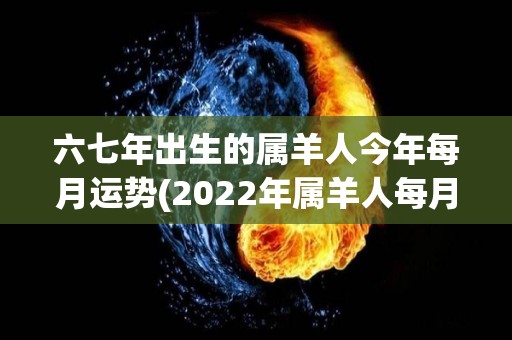 六七年出生的属羊人今年每月运势(2022年属羊人每月